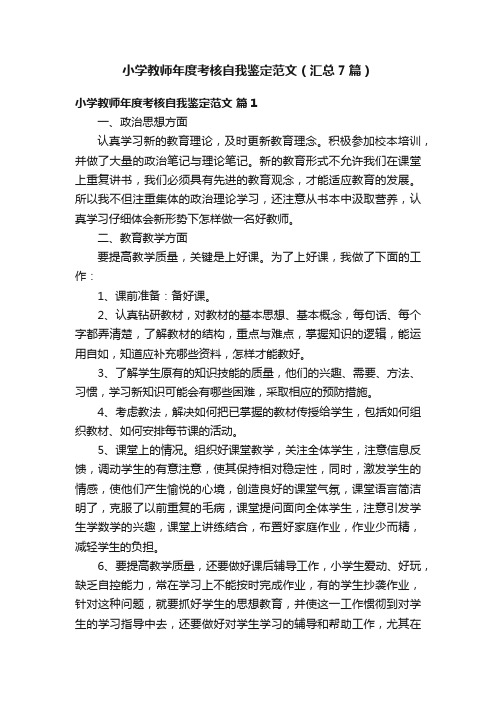 小学教师年度考核自我鉴定范文（汇总7篇）

小学教师年度考核自我鉴定范文 篇1

一、政治思想方面

认真学习新的教育理论，及时更新教育理念。积极参加校本培训，并做了大量的政治笔记与理论笔记。新的教育形式不允许我们在课堂上重复讲书，我们必须具有先进的教育观念，才能适应教育的发展。所以我不但注重集体的政治理论学习，还注意从书本中汲取营养，认真学习仔细体会新形势下怎样做一名好教师。

二、教育教学方面

要提高教学质量，关键是上好课。为了上好课，我做了下面的工作：

1、课前准备：备好课。

2、认真钻研教材，对教材的基本思想、基本概念，每句话、每个字都弄清楚，了解教材的结构，重点与难点，掌握知识的逻辑，能运用自如，知道应补充哪些资料，怎样才能教好。

3、了解学生原有的知识技能的质量，他们的兴趣、需要、方法、习惯，学习新知识可能会有哪些困难，采取相应的预防措施。

4、考虑教法，解决如何把已掌握的教材传授给学生，包括如何组织教材、如何安排每节课的活动。

5、课堂上的情况。组织好课堂教学，关注全体学生，注意信息反馈，调动学生的有意注意，使其保持相对稳定性，同时，激发学生的情感，使他们产生愉悦的心境，创造良好的课堂气氛，课堂语言简洁明了，克服了以前重复的毛病，课堂提问面向全体学生，注意引发学生学数学的兴趣，课堂上讲练结合，布置好家庭作业，作业少而精，减轻学生的负担。

6、要提高教学质量，还要做好课后辅导工作，小学生爱动、好玩，缺乏自控能力，常在学习上不能按时完成作业，有的学生抄袭作业，针对这种问题，就要抓好学生的思想教育，并使这一工作惯彻到对学生的学习指导中去，还要做好对学生学习的辅导和帮助工作，尤其在